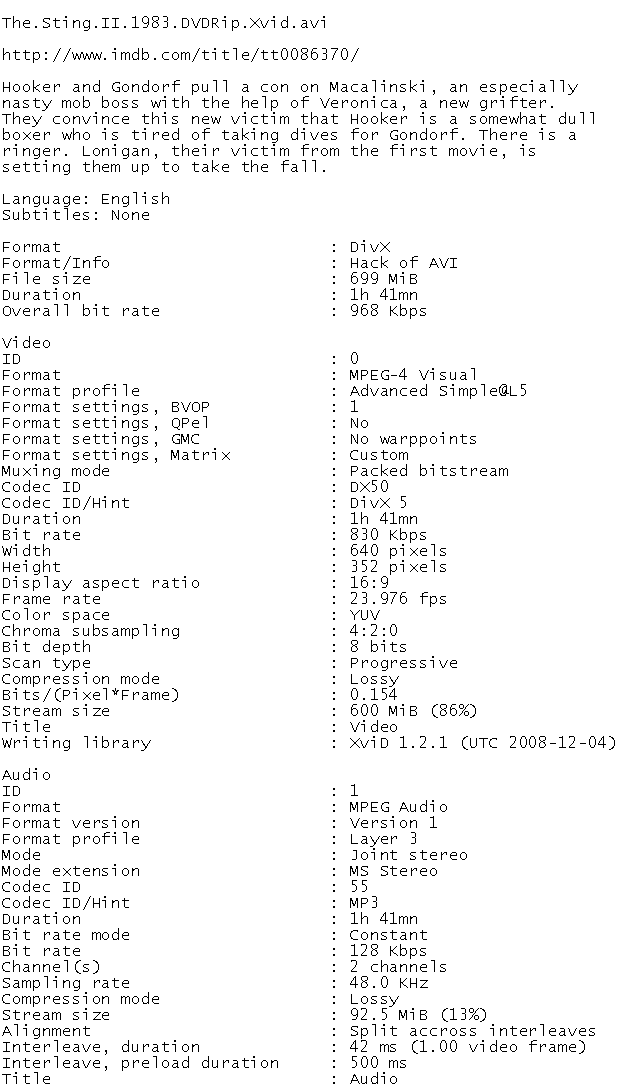 The.Sting.II.1983.DVDRip.Xvid.avi

http://www.imdb.com/title/tt0086370/

Hooker and Gondorf pull a con on Macalinski, an especially nasty mob boss with the help of Veronica, a new grifter. They convince this new victim that Hooker is a somewhat dull boxer who is tired of taking dives for Gondorf. There is a ringer. Lonigan, their victim from the first movie, is setting them up to take the fall.

Language: English
Subtitles: None

Format : DivX
Format/Info : Hack of AVI
File size : 699 MiB
Duration : 1h 41mn
Overall bit rate : 968 Kbps

Video
ID : 0
Format : MPEG-4 Visual
Format profile : Advanced Simple@L5
Format settings, BVOP : 1
Format settings, QPel : No
Format settings, GMC : No warppoints
Format settings, Matrix : Custom
Muxing mode : Packed bitstream
Codec ID : DX50
Codec ID/Hint : DivX 5
Duration : 1h 41mn
Bit rate : 830 Kbps
Width : 640 pixels
Height : 352 pixels
Display aspect ratio : 16:9
Frame rate : 23.976 fps
Color space : YUV
Chroma subsampling : 4:2:0
Bit depth : 8 bits
Scan type : Progressive
Compression mode : Lossy
Bits/(Pixel*Frame) : 0.154
Stream size : 600 MiB (86%)
Title : Video
Writing library : XviD 1.2.1 (UTC 2008-12-04)

Audio
ID : 1
Format : MPEG Audio
Format version : Version 1
Format profile : Layer 3
Mode : Joint stereo
Mode extension : MS Stereo
Codec ID : 55
Codec ID/Hint : MP3
Duration : 1h 41mn
Bit rate mode : Constant
Bit rate : 128 Kbps
Channel(s) : 2 channels
Sampling rate : 48.0 KHz
Compression mode : Lossy
Stream size : 92.5 MiB (13%)
Alignment : Split accross interleaves
Interleave, duration : 42 ms (1.00 video frame)
Interleave, preload duration : 500 ms
Title : Audio